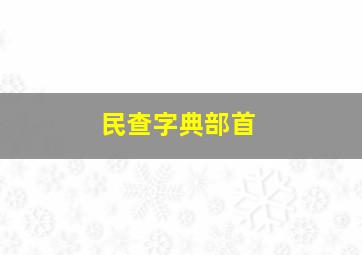 民查字典部首